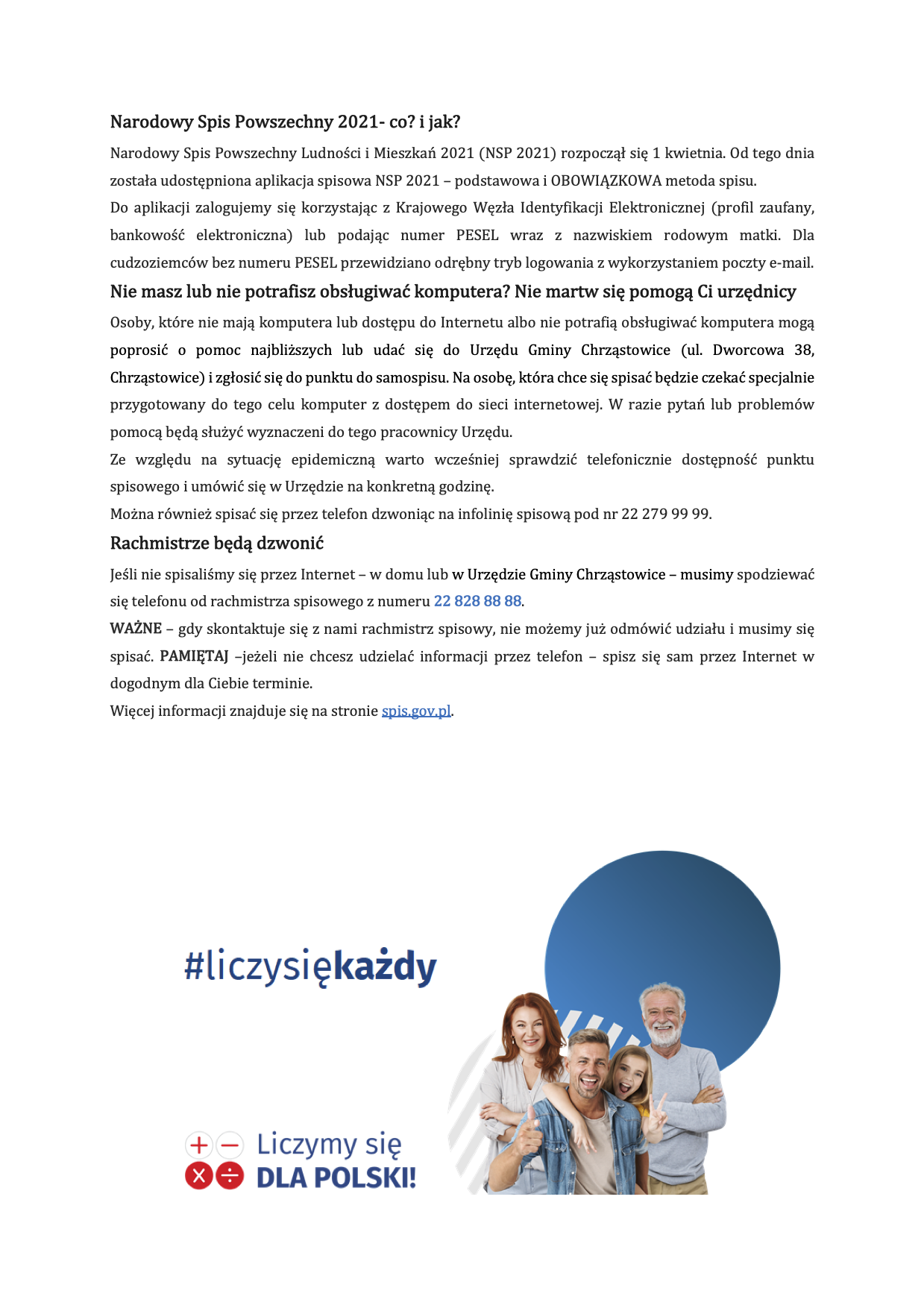 Narodowy Spis Powszechny 2021- co? i jak?

Narodowy Spis Powszechny Ludności i Mieszkań 2021 (NSP 2021) rozpoczął się 1 kwietnia. Od tego dnia została udostępniona aplikacja spisowa NSP 2021 – podstawowa i OBOWIĄZKOWA metoda spisu.
Do aplikacji zalogujemy się korzystając z Krajowego Węzła Identyfikacji Elektronicznej (profil zaufany, bankowość elektroniczna) lub podając numer PESEL wraz z nazwiskiem rodowym matki. Dla cudzoziemców bez numeru PESEL przewidziano odrębny tryb logowania z wykorzystaniem poczty e-mail.

Nie masz lub nie potrafisz obsługiwać komputera? Nie martw się pomogą Ci urzędnicy

Osoby, które nie mają komputera lub dostępu do Internetu albo nie potrafią obsługiwać komputera mogą poprosić o pomoc najbliższych lub udać się do Urzędu Gminy Chrząstowice (ul. Dworcowa 38, Chrząstowice) i zgłosić się do punktu do samospisu. Na osobę, która chce się spisać będzie czekać specjalnie przygotowany do tego celu komputer z dostępem do sieci internetowej. W razie pytań lub problemów pomocą będą służyć wyznaczeni do tego pracownicy Urzędu.
Ze względu na sytuację epidemiczną warto wcześniej sprawdzić telefonicznie dostępność punktu spisowego i umówić się w Urzędzie na konkretną godzinę.
Można również spisać się przez telefon dzwoniąc na infolinię spisową pod nr 22 279 99 99.

Rachmistrze będą dzwonić

Jeśli nie spisaliśmy się przez Internet – w domu lub w Urzędzie Gminy Chrząstowice – musimy spodziewać się telefonu od rachmistrza spisowego z numeru 22 828 88 88.
WAŻNE – gdy skontaktuje się z nami rachmistrz spisowy, nie możemy już odmówić udziału i musimy się spisać. PAMIĘTAJ –jeżeli nie chcesz udzielać informacji przez telefon – spisz się sam przez Internet w dogodnym dla Ciebie terminie.
Więcej informacji znajduje się na stronie spis.gov.pl.

#liczysiękażdy

Liczymy się
DLA POLSKI!